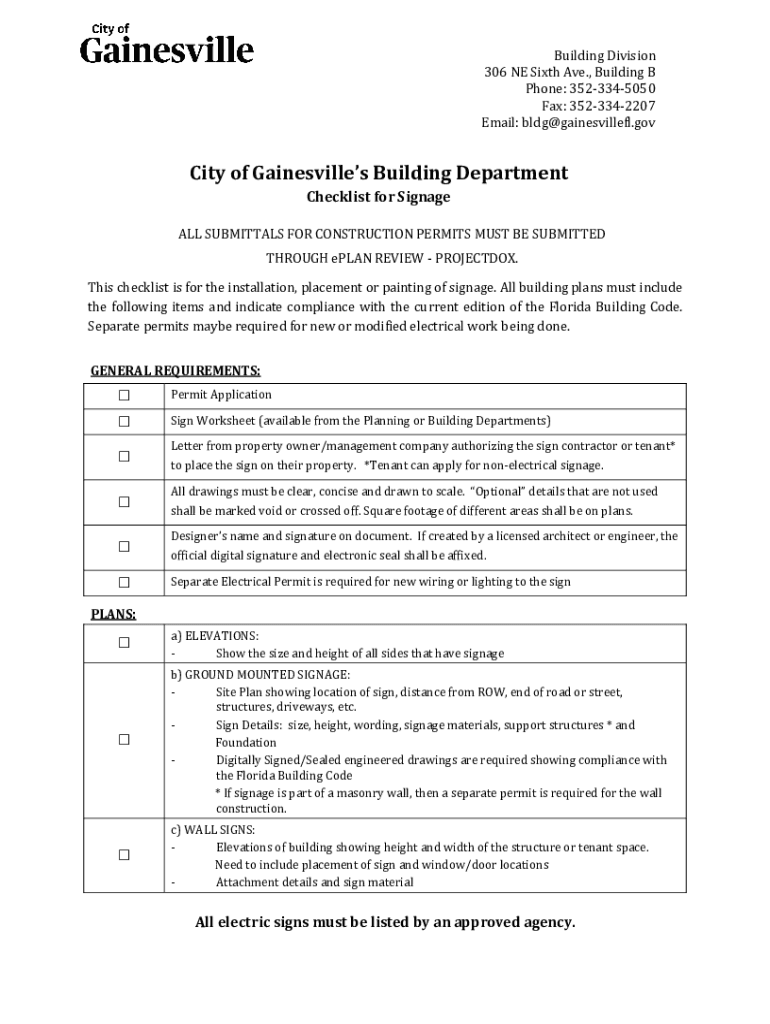 City of
Gainesville

Building Division
306 NE Sixth Ave., Building B
Phone: 352-334-5050
Fax: 352-334-2207
Email: bldg@gainesvillefl.gov

City of Gainesville's Building Department
Checklist for Signage

ALL SUBMITTALS FOR CONSTRUCTION PERMITS MUST BE SUBMITTED THROUGH ePLAN REVIEW - PROJECTDOX.

This checklist is for the installation, placement or painting of signage. All building plans must include the following items and indicate compliance with the current edition of the Florida Building Code. Separate permits maybe required for new or modified electrical work being done.

GENERAL REQUIREMENTS:

| | |
|---|---|
| ☐ | Permit Application |
| ☐ | Sign Worksheet (available from the Planning or Building Departments) |
| ☐ | Letter from property owner/management company authorizing the sign contractor or tenant* to place the sign on their property. *Tenant can apply for non-electrical signage. |
| ☐ | All drawings must be clear, concise and drawn to scale. "Optional" details that are not used shall be marked void or crossed off. Square footage of different areas shall be on plans. |
| ☐ | Designer's name and signature on document. If created by a licensed architect or engineer, the official digital signature and electronic seal shall be affixed. |
| ☐ | Separate Electrical Permit is required for new wiring or lighting to the sign |

PLANS:

| | |
|---|---|
| ☐ | a) ELEVATIONS: - Show the size and height of all sides that have signage |
| ☐ | b) GROUND MOUNTED SIGNAGE: - Site Plan showing location of sign, distance from ROW, end of road or street, structures, driveways, etc. - Sign Details: size, height, wording, signage materials, support structures * and Foundation - Digitally Signed/Sealed engineered drawings are required showing compliance with the Florida Building Code * If signage is part of a masonry wall, then a separate permit is required for the wall construction. |
| ☐ | c) WALL SIGNS: - Elevations of building showing height and width of the structure or tenant space. Need to include placement of sign and window/door locations - Attachment details and sign material |

All electric signs must be listed by an approved agency.